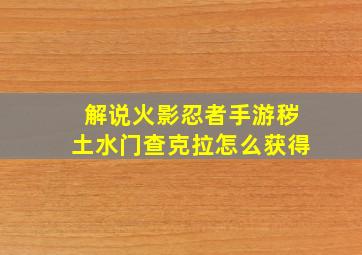 解说火影忍者手游秽土水门查克拉怎么获得